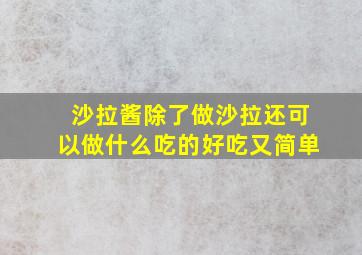 沙拉酱除了做沙拉还可以做什么吃的好吃又简单